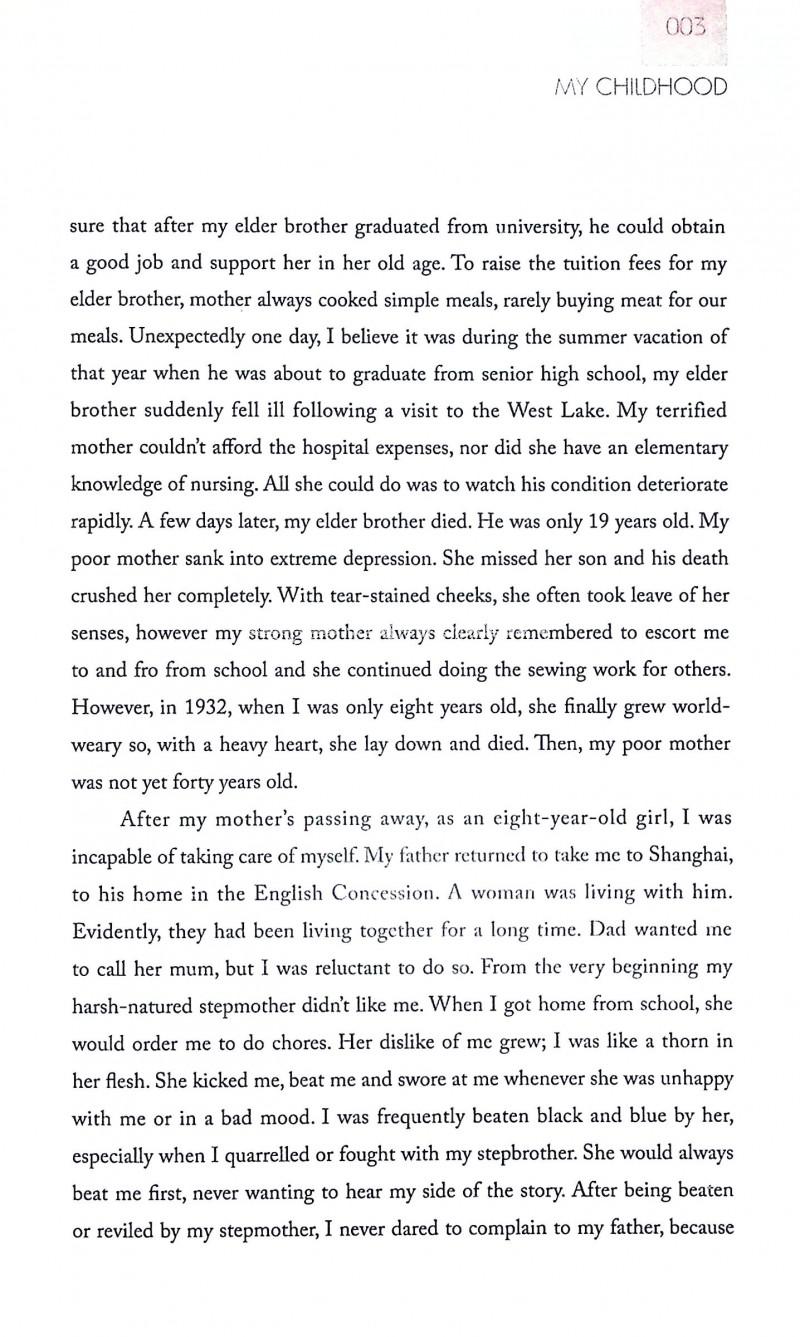 003

MY CHILDHOOD

sure that after my elder brother graduated from university, he could obtain a good job and support her in her old age. To raise the tuition fees for my elder brother, mother always cooked simple meals, rarely buying meat for our meals. Unexpectedly one day, I believe it was during the summer vacation of that year when he was about to graduate from senior high school, my elder brother suddenly fell ill following a visit to the West Lake. My terrified mother couldn't afford the hospital expenses, nor did she have an elementary knowledge of nursing. All she could do was to watch his condition deteriorate rapidly. A few days later, my elder brother died. He was only 19 years old. My poor mother sank into extreme depression. She missed her son and his death crushed her completely. With tear-stained cheeks, she often took leave of her senses, however my strong mother always clearly remembered to escort me to and fro from school and she continued doing the sewing work for others. However, in 1932, when I was only eight years old, she finally grew world-weary so, with a heavy heart, she lay down and died. Then, my poor mother was not yet forty years old.

After my mother's passing away, as an eight-year-old girl, I was incapable of taking care of myself. My father returned to take me to Shanghai, to his home in the English Concession. A woman was living with him. Evidently, they had been living together for a long time. Dad wanted me to call her mum, but I was reluctant to do so. From the very beginning my harsh-natured stepmother didn't like me. When I got home from school, she would order me to do chores. Her dislike of me grew; I was like a thorn in her flesh. She kicked me, beat me and swore at me whenever she was unhappy with me or in a bad mood. I was frequently beaten black and blue by her, especially when I quarrelled or fought with my stepbrother. She would always beat me first, never wanting to hear my side of the story. After being beaten or reviled by my stepmother, I never dared to complain to my father, because